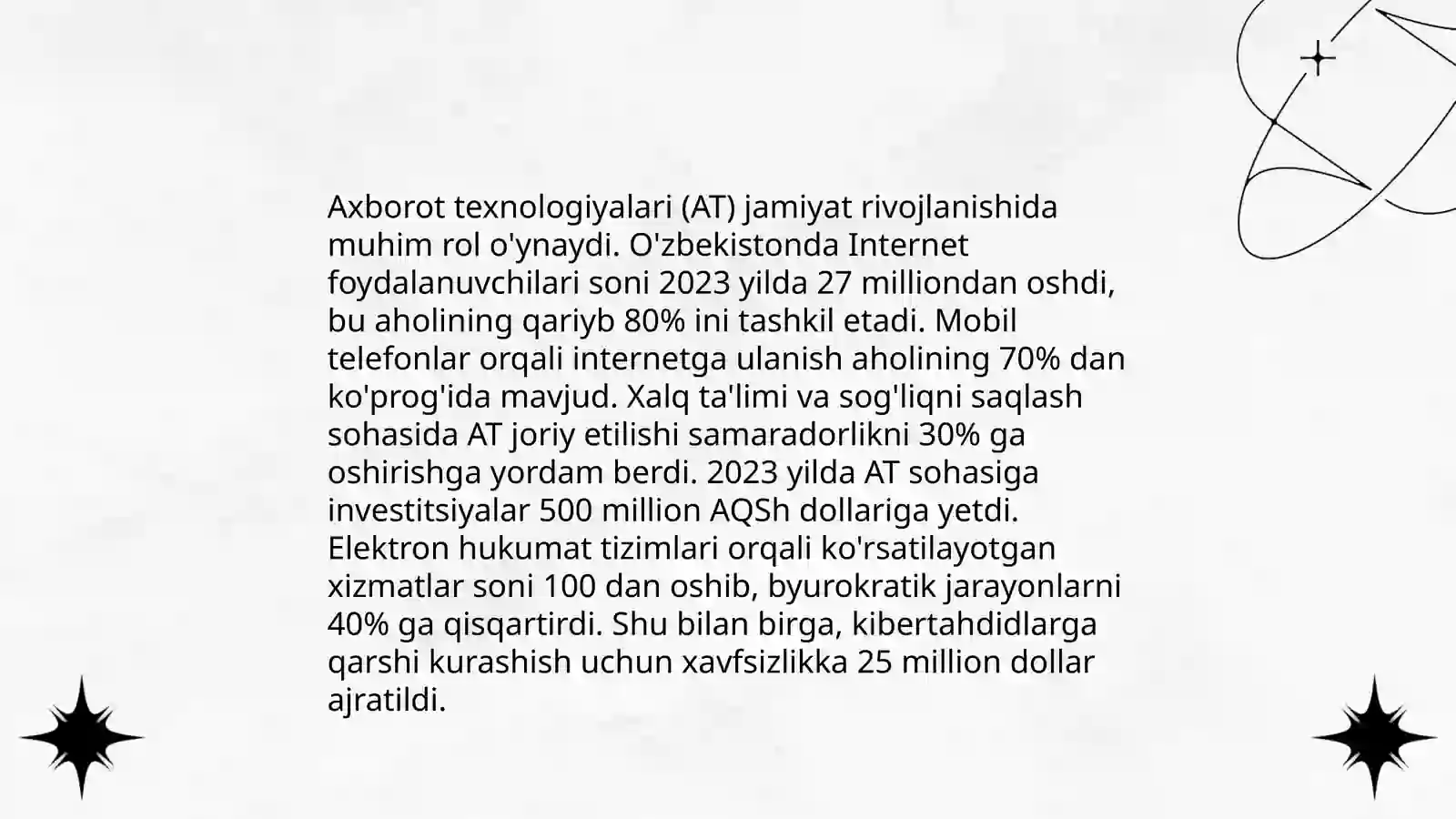 Axborot texnologiyalari (AT) jamiyat rivojlanishida muhim rol o'ynaydi. O'zbekistonda Internet foydalanuvchilari soni 2023 yilda 27 milliondan oshdi, bu aholining qariyb 80% ini tashkil etadi. Mobil telefonlar orqali internetga ulanish aholining 70% dan ko'prog'ida mavjud. Xalq ta'limi va sog'liqni saqlash sohasida AT joriy etilishi samaradorlikni 30% ga oshirishga yordam berdi. 2023 yilda AT sohasiga investitsiyalar 500 million AQSh dollariga yetdi. Elektron hukumat tizimlari orqali ko'rsatilayotgan xizmatlar soni 100 dan oshib, byurokratik jarayonlarni 40% ga qisqartirdi. Shu bilan birga, kibertahdidlarga qarshi kurashish uchun xavfsizlikka 25 million dollar ajratildi.